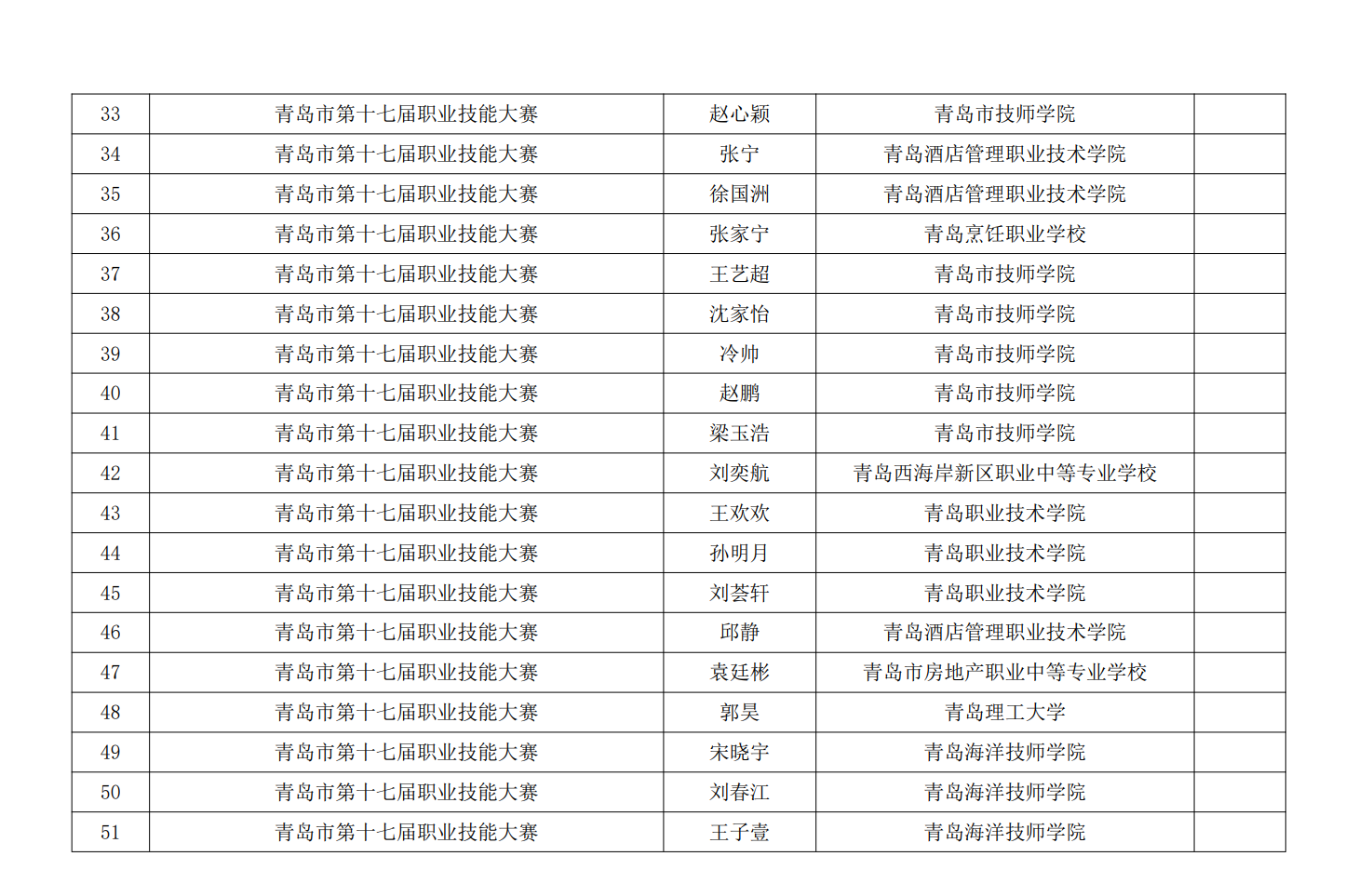 | 33 | 青岛市第十七届职业技能大赛 | 赵心颖 | 青岛市技师学院 |  |
|---|---|---|---|---|
| 34 | 青岛市第十七届职业技能大赛 | 张宁 | 青岛酒店管理职业技术学院 |  |
| 35 | 青岛市第十七届职业技能大赛 | 徐国洲 | 青岛酒店管理职业技术学院 |  |
| 36 | 青岛市第十七届职业技能大赛 | 张家宁 | 青岛烹饪职业学校 |  |
| 37 | 青岛市第十七届职业技能大赛 | 王艺超 | 青岛市技师学院 |  |
| 38 | 青岛市第十七届职业技能大赛 | 沈家怡 | 青岛市技师学院 |  |
| 39 | 青岛市第十七届职业技能大赛 | 冷帅 | 青岛市技师学院 |  |
| 40 | 青岛市第十七届职业技能大赛 | 赵鹏 | 青岛市技师学院 |  |
| 41 | 青岛市第十七届职业技能大赛 | 梁玉浩 | 青岛市技师学院 |  |
| 42 | 青岛市第十七届职业技能大赛 | 刘奕航 | 青岛西海岸新区职业中等专业学校 |  |
| 43 | 青岛市第十七届职业技能大赛 | 王欢欢 | 青岛职业技术学院 |  |
| 44 | 青岛市第十七届职业技能大赛 | 孙明月 | 青岛职业技术学院 |  |
| 45 | 青岛市第十七届职业技能大赛 | 刘荟轩 | 青岛职业技术学院 |  |
| 46 | 青岛市第十七届职业技能大赛 | 邱静 | 青岛酒店管理职业技术学院 |  |
| 47 | 青岛市第十七届职业技能大赛 | 袁廷彬 | 青岛市房地产职业中等专业学校 |  |
| 48 | 青岛市第十七届职业技能大赛 | 郭昊 | 青岛理工大学 |  |
| 49 | 青岛市第十七届职业技能大赛 | 宋晓宇 | 青岛海洋技师学院 |  |
| 50 | 青岛市第十七届职业技能大赛 | 刘春江 | 青岛海洋技师学院 |  |
| 51 | 青岛市第十七届职业技能大赛 | 王子壹 | 青岛海洋技师学院 |  |